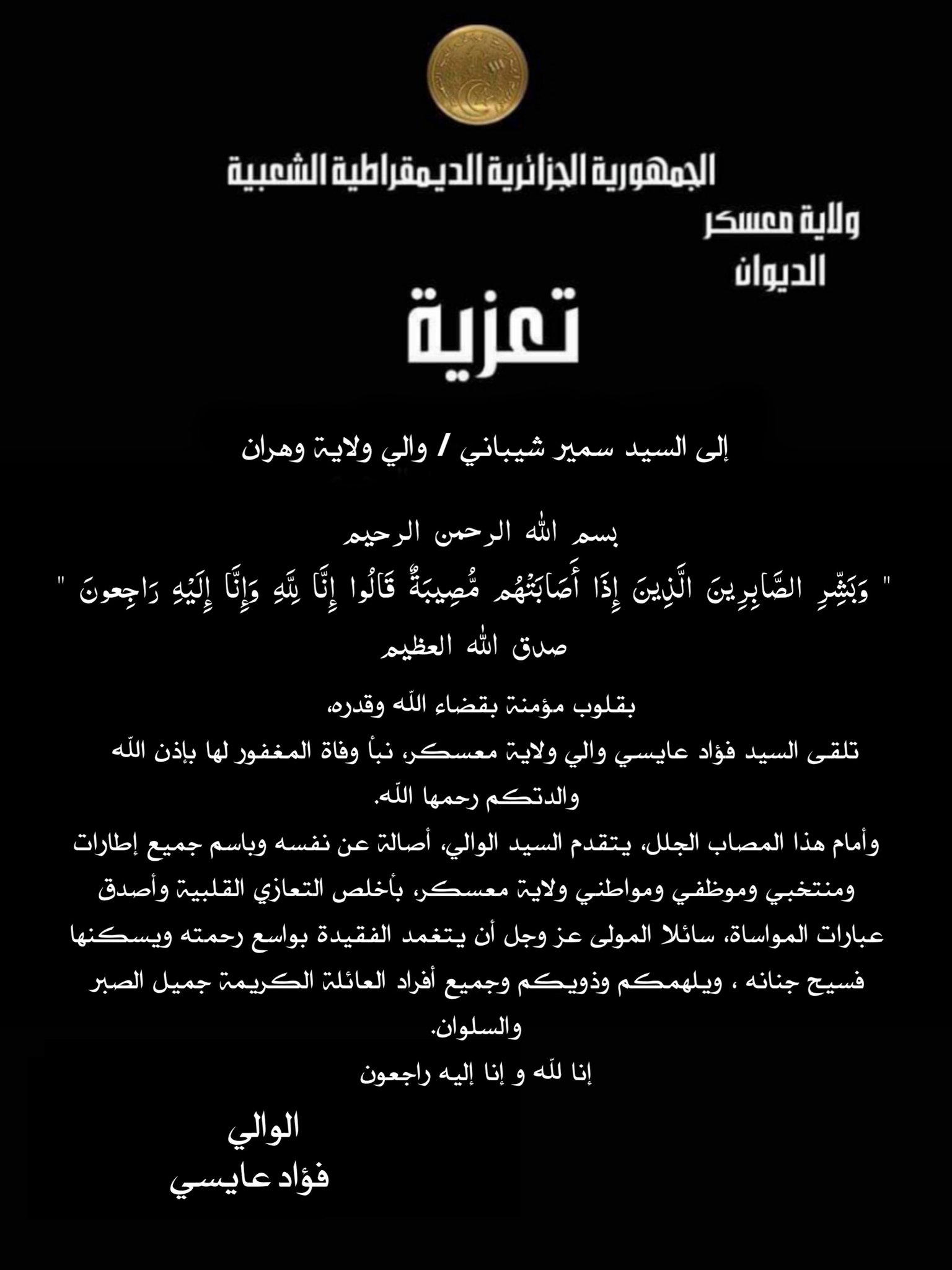 الجمهورية الجزائرية الديمقراطية الشعبية
ولاية معسكر
الديوان

تعزية

إلى السيد سمير شيباني / والي ولاية وهران

بسم الله الرحمن الرحيم
" وَبَشِّرِ الصَّابِرِينَ الَّذِينَ إِذَا أَصَابَتْهُم مُّصِيبَةٌ قَالُوا إِنَّا لِلَّهِ وَإِنَّا إِلَيْهِ رَاجِعونَ "
صدق الله العظيم

بقلوب مؤمنة بقضاء الله وقدره،
تلقى السيد فؤاد عايسي والي ولاية معسكر، نبأ وفاة المغفور لها بإذن الله والدتكم رحمها الله.
وأمام هذا المصاب الجلل، يتقدم السيد الوالي، أصالة عن نفسه وباسم جميع إطارات ومنتخبي وموظفي ومواطني ولاية معسكر، بأخلص التعازي القلبية وأصدق عبارات المواساة، سائلا المولى عز وجل أن يتغمد الفقيدة بواسع رحمته ويسكنها فسيح جنانه ، ويلهمكم وذويكم وجميع أفراد العائلة الكريمة جميل الصبر والسلوان.
إنا لله و إنا إليه راجعون

الوالي
فؤاد عايسي